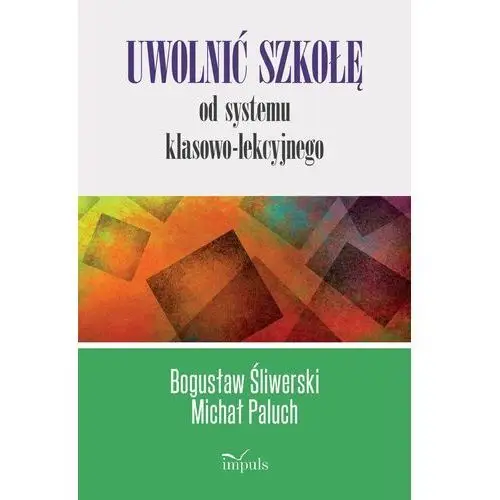 UWOLNIĆ SZKOŁĘ
od systemu
klasowo-lekcyjnego

Bogusław Śliwerski
Michał Paluch

impuls